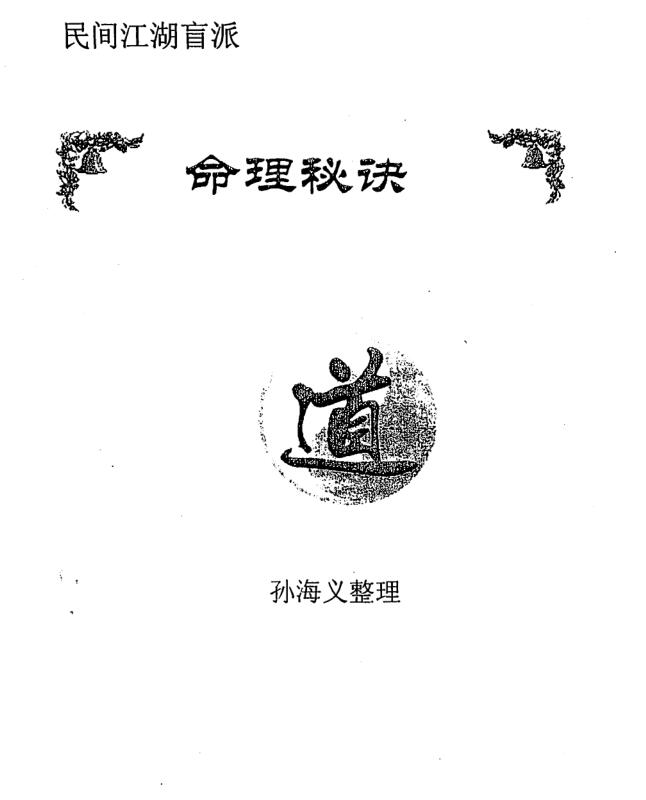 民间江湖盲派

命理秘诀

道

孙海义整理